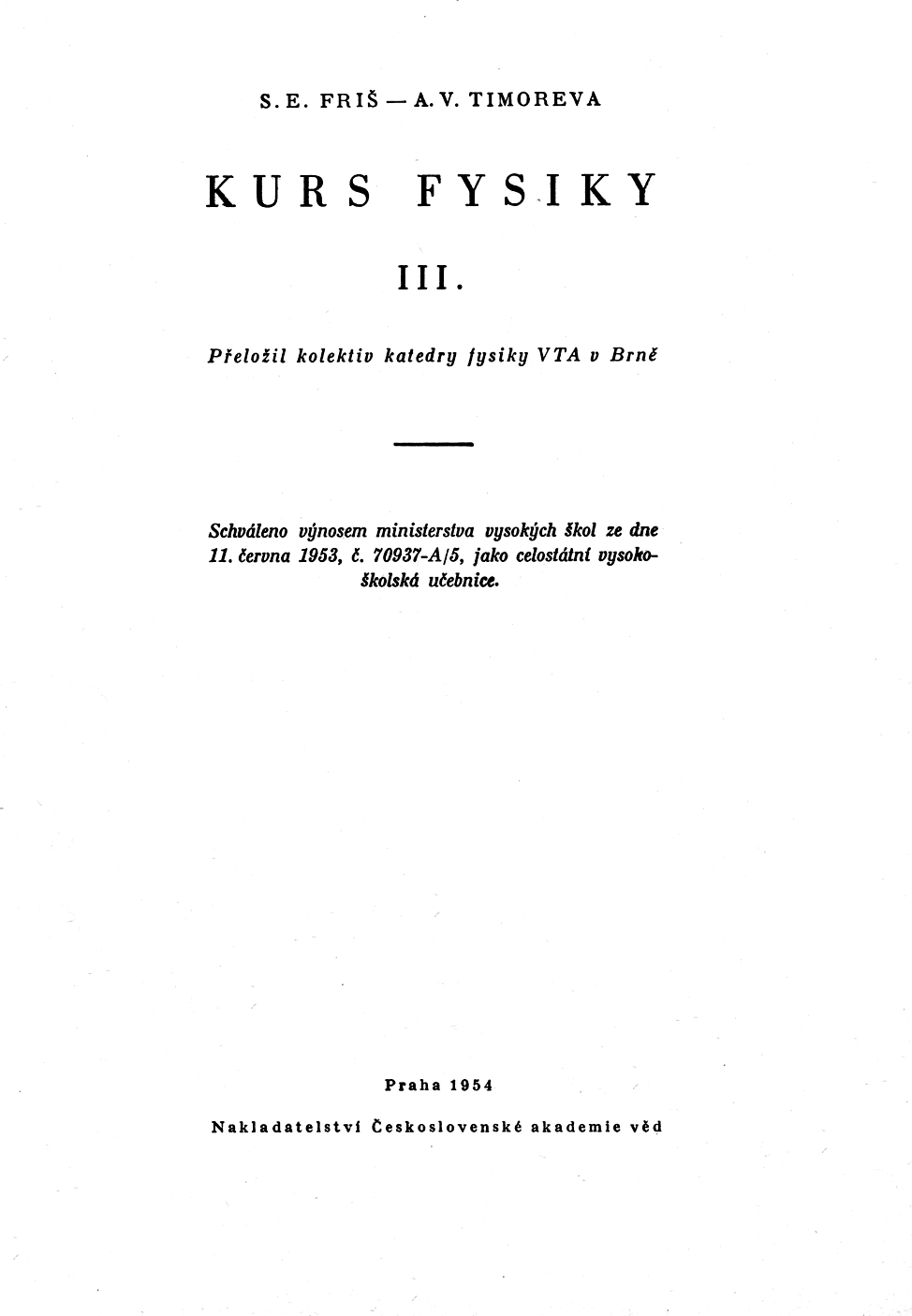 S. E. FRIŠ — A. V. TIMOREVA

KURS FYSIKY

III.

Přeložil kolektiv katedry fysiky VTA v Brně

Schváleno výnosem ministerstva vysokých škol ze dne 11. června 1953, č. 70937-A/5, jako celostátní vysokoškolská učebnice.

Praha 1954

Nakladatelství Československé akademie věd